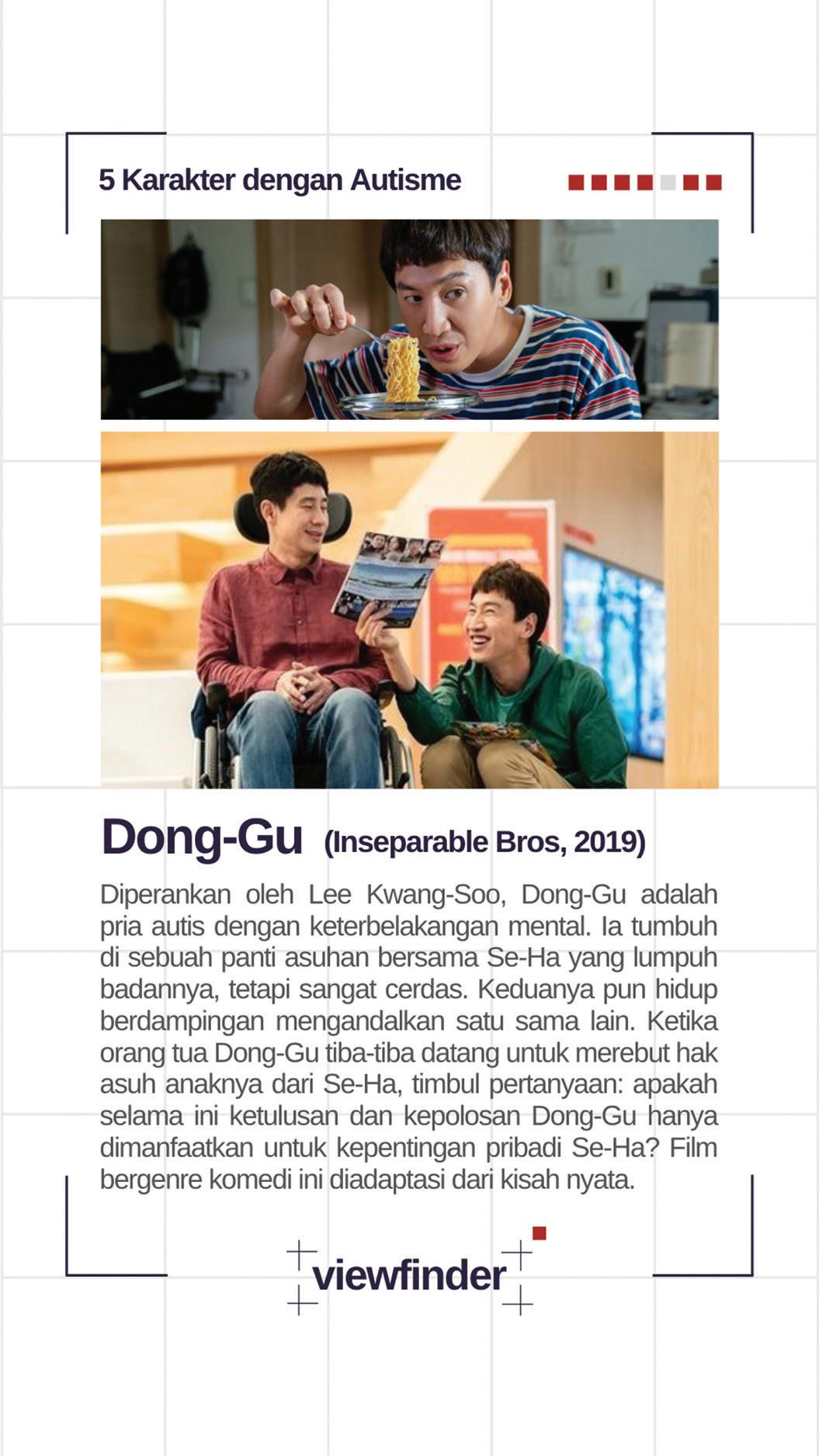 5 Karakter dengan Autisme

Dong-Gu (Inseparable Bros, 2019)

Diperankan oleh Lee Kwang-Soo, Dong-Gu adalah pria autis dengan keterbelakangan mental. Ia tumbuh di sebuah panti asuhan bersama Se-Ha yang lumpuh badannya, tetapi sangat cerdas. Keduanya pun hidup berdampingan mengandalkan satu sama lain. Ketika orang tua Dong-Gu tiba-tiba datang untuk merebut hak asuh anaknya dari Se-Ha, timbul pertanyaan: apakah selama ini ketulusan dan kepolosan Dong-Gu hanya dimanfaatkan untuk kepentingan pribadi Se-Ha? Film bergenre komedi ini diadaptasi dari kisah nyata.

viewfinder